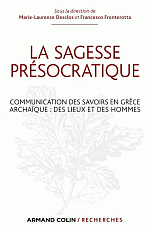 Sous la direction de
Marie-Laurence Desclos et Francesco Fronterotta

LA SAGESSE PRÉSOCRATIQUE

COMMUNICATION DES SAVOIRS EN GRÈCE ARCHAÏQUE : DES LIEUX ET DES HOMMES

ARMAND COLIN / RECHERCHES